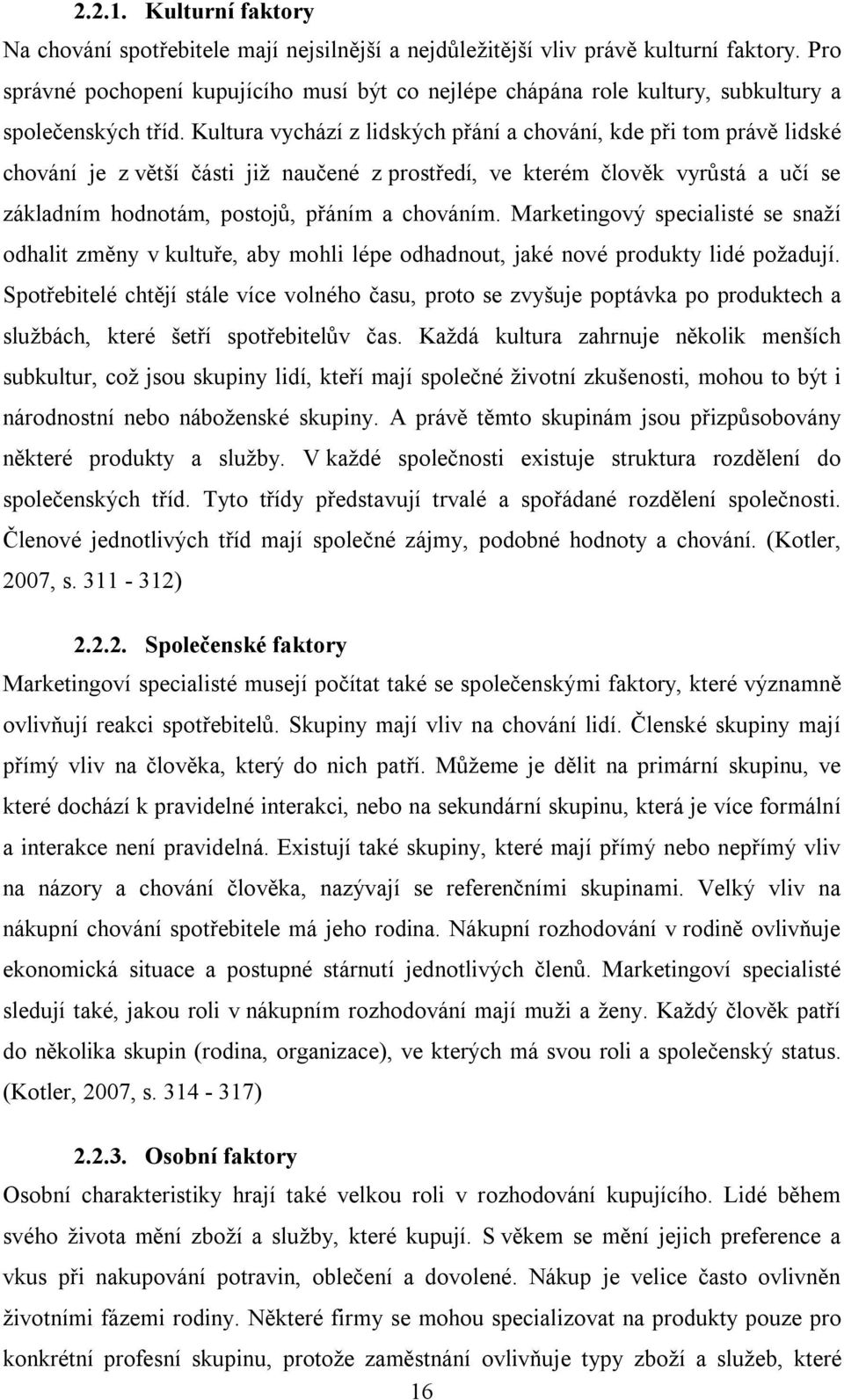 2.2.1. Kulturní faktory

Na chování spotřebitele mají nejsilnější a nejdůležitější vliv právě kulturní faktory. Pro správné pochopení kupujícího musí být co nejlépe chápána role kultury, subkultury a společenských tříd. Kultura vychází z lidských přání a chování, kde při tom právě lidské chování je z větší části již naučené z prostředí, ve kterém člověk vyrůstá a učí se základním hodnotám, postojů, přáním a chováním. Marketingový specialisté se snaží odhalit změny v kultuře, aby mohli lépe odhadnout, jaké nové produkty lidé požadují. Spotřebitelé chtějí stále více volného času, proto se zvyšuje poptávka po produktech a službách, které šetří spotřebitelův čas. Každá kultura zahrnuje několik menších subkultur, což jsou skupiny lidí, kteří mají společné životní zkušenosti, mohou to být i národnostní nebo náboženské skupiny. A právě těmto skupinám jsou přizpůsobovány některé produkty a služby. V každé společnosti existuje struktura rozdělení do společenských tříd. Tyto třídy představují trvalé a spořádané rozdělení společnosti. Členové jednotlivých tříd mají společné zájmy, podobné hodnoty a chování. (Kotler, 2007, s. 311 - 312)

2.2.2. Společenské faktory

Marketingoví specialisté musejí počítat také se společenskými faktory, které významně ovlivňují reakci spotřebitelů. Skupiny mají vliv na chování lidí. Členské skupiny mají přímý vliv na člověka, který do nich patří. Můžeme je dělit na primární skupinu, ve které dochází k pravidelné interakci, nebo na sekundární skupinu, která je více formální a interakce není pravidelná. Existují také skupiny, které mají přímý nebo nepřímý vliv na názory a chování člověka, nazývají se referenčními skupinami. Velký vliv na nákupní chování spotřebitele má jeho rodina. Nákupní rozhodování v rodině ovlivňuje ekonomická situace a postupné stárnutí jednotlivých členů. Marketingoví specialisté sledují také, jakou roli v nákupním rozhodování mají muži a ženy. Každý člověk patří do několika skupin (rodina, organizace), ve kterých má svou roli a společenský status. (Kotler, 2007, s. 314 - 317)

2.2.3. Osobní faktory

Osobní charakteristiky hrají také velkou roli v rozhodování kupujícího. Lidé během svého života mění zboží a služby, které kupují. S věkem se mění jejich preference a vkus při nakupování potravin, oblečení a dovolené. Nákup je velice často ovlivněn životními fázemi rodiny. Některé firmy se mohou specializovat na produkty pouze pro konkrétní profesní skupinu, protože zaměstnání ovlivňuje typy zboží a služeb, které

16